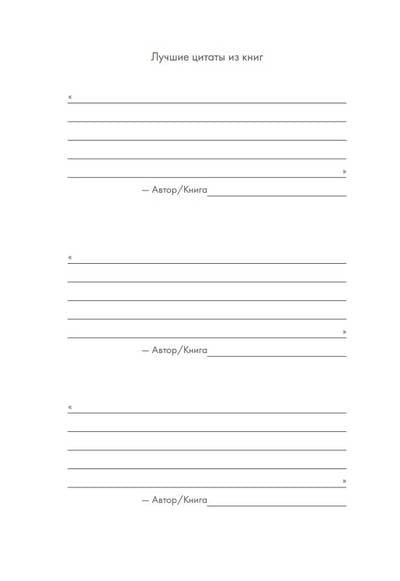 Лучшие цитаты из книг

«____

____

____

____

____»

— Автор/Книга____

«____

____

____

____

____»

— Автор/Книга____

«____

____

____

____

____»

— Автор/Книга____